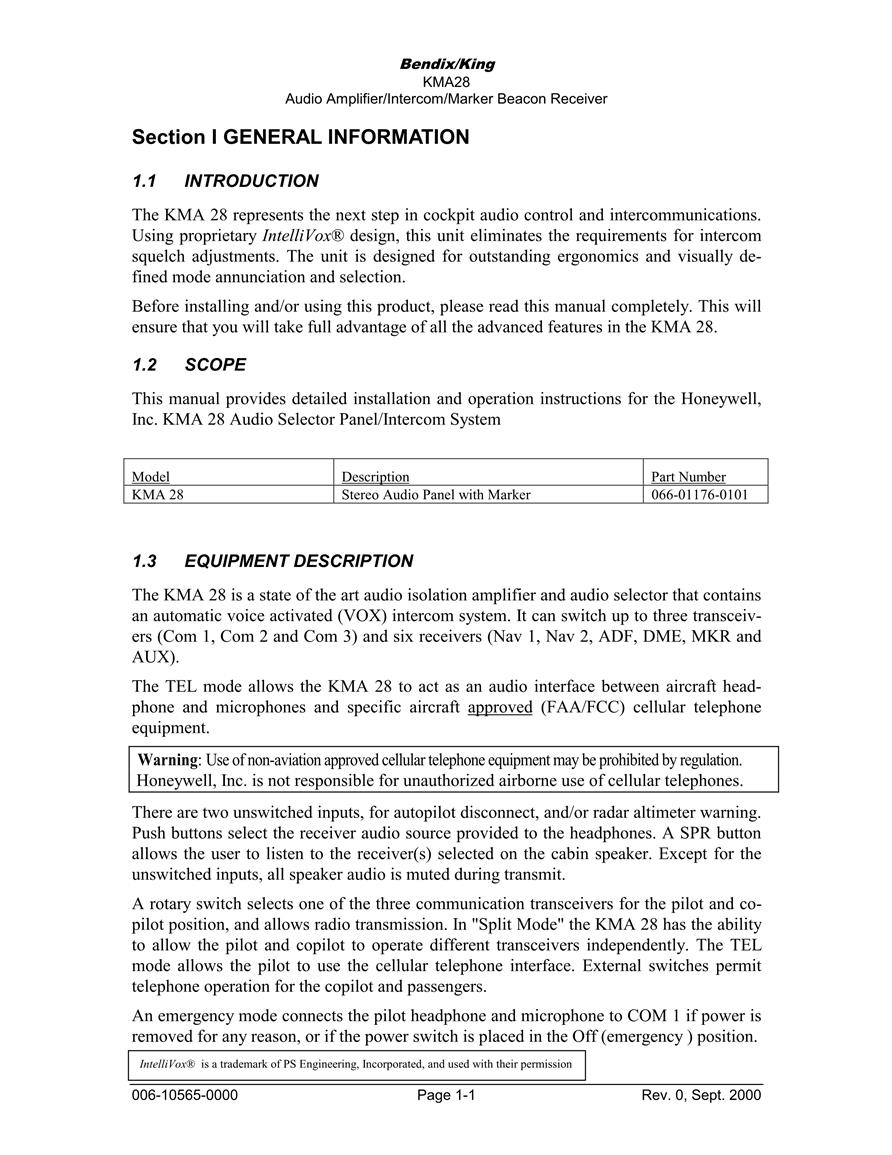 Bendix/King
KMA28
Audio Amplifier/Intercom/Marker Beacon Receiver

Section I GENERAL INFORMATION

1.1 INTRODUCTION

The KMA 28 represents the next step in cockpit audio control and intercommunications. Using proprietary IntelliVox® design, this unit eliminates the requirements for intercom squelch adjustments. The unit is designed for outstanding ergonomics and visually defined mode annunciation and selection.

Before installing and/or using this product, please read this manual completely. This will ensure that you will take full advantage of all the advanced features in the KMA 28.

1.2 SCOPE

This manual provides detailed installation and operation instructions for the Honeywell, Inc. KMA 28 Audio Selector Panel/Intercom System

| Model | Description | Part Number |
|---|---|---|
| KMA 28 | Stereo Audio Panel with Marker | 066-01176-0101 |

1.3 EQUIPMENT DESCRIPTION

The KMA 28 is a state of the art audio isolation amplifier and audio selector that contains an automatic voice activated (VOX) intercom system. It can switch up to three transceivers (Com 1, Com 2 and Com 3) and six receivers (Nav 1, Nav 2, ADF, DME, MKR and AUX).

The TEL mode allows the KMA 28 to act as an audio interface between aircraft headphone and microphones and specific aircraft approved (FAA/FCC) cellular telephone equipment.

Warning: Use of non-aviation approved cellular telephone equipment may be prohibited by regulation. Honeywell, Inc. is not responsible for unauthorized airborne use of cellular telephones.

There are two unswitched inputs, for autopilot disconnect, and/or radar altimeter warning. Push buttons select the receiver audio source provided to the headphones. A SPR button allows the user to listen to the receiver(s) selected on the cabin speaker. Except for the unswitched inputs, all speaker audio is muted during transmit.

A rotary switch selects one of the three communication transceivers for the pilot and copilot position, and allows radio transmission. In "Split Mode" the KMA 28 has the ability to allow the pilot and copilot to operate different transceivers independently. The TEL mode allows the pilot to use the cellular telephone interface. External switches permit telephone operation for the copilot and passengers.

An emergency mode connects the pilot headphone and microphone to COM 1 if power is removed for any reason, or if the power switch is placed in the Off (emergency ) position.

IntelliVox® is a trademark of PS Engineering, Incorporated, and used with their permission

006-10565-0000 Page 1-1 Rev. 0, Sept. 2000